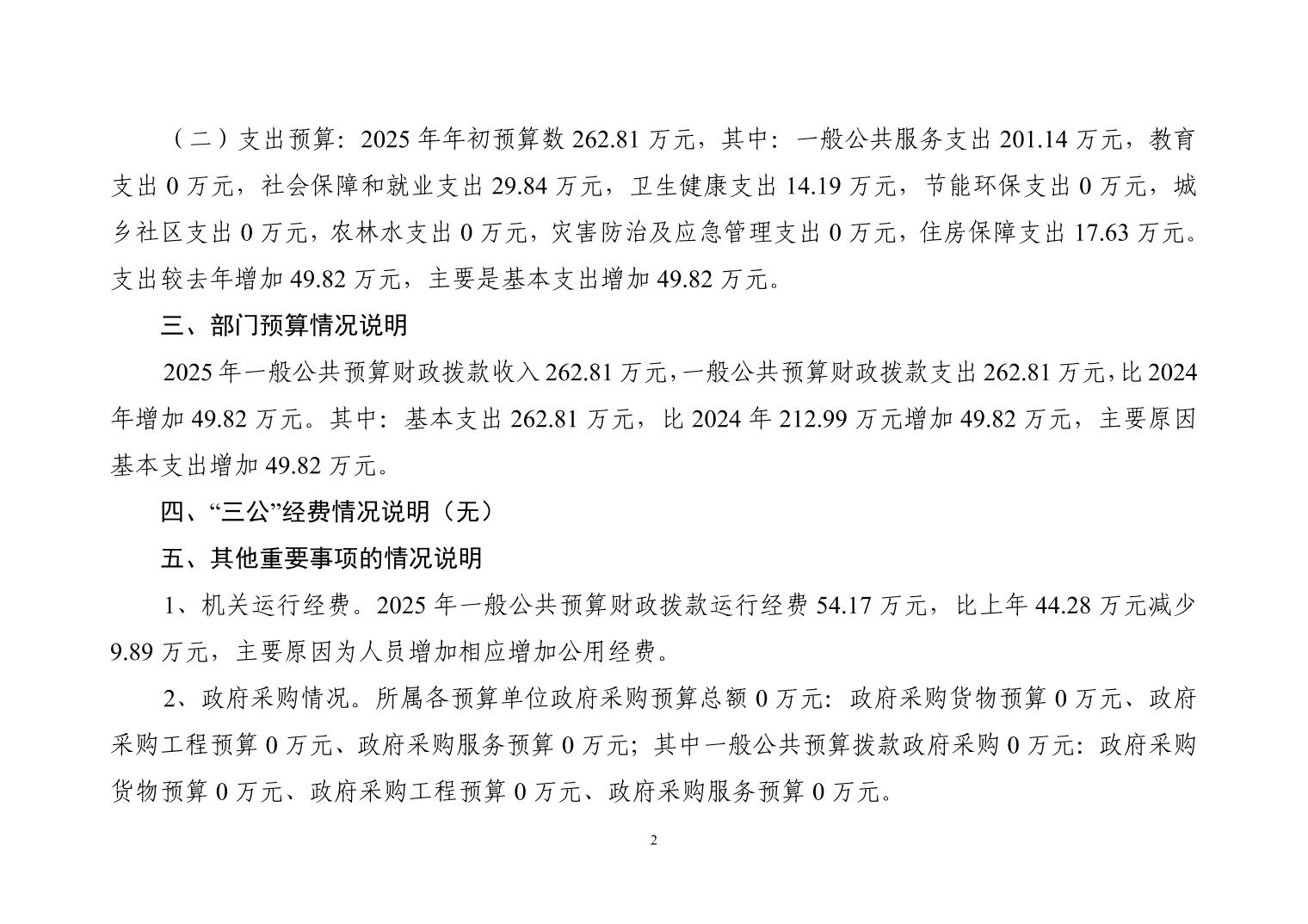 （二）支出预算：2025 年年初预算数 262.81 万元，其中：一般公共服务支出 201.14 万元，教育支出 0 万元，社会保障和就业支出 29.84 万元，卫生健康支出 14.19 万元，节能环保支出 0 万元，城乡社区支出 0 万元，农林水支出 0 万元，灾害防治及应急管理支出 0 万元，住房保障支出 17.63 万元。支出较去年增加 49.82 万元，主要是基本支出增加 49.82 万元。

三、部门预算情况说明

2025 年一般公共预算财政拨款收入 262.81 万元，一般公共预算财政拨款支出 262.81 万元，比 2024 年增加 49.82 万元。其中：基本支出 262.81 万元，比 2024 年 212.99 万元增加 49.82 万元，主要原因基本支出增加 49.82 万元。

四、“三公”经费情况说明（无）

五、其他重要事项的情况说明

1、机关运行经费。2025 年一般公共预算财政拨款运行经费 54.17 万元，比上年 44.28 万元减少 9.89 万元，主要原因为人员增加相应增加公用经费。

2、政府采购情况。所属各预算单位政府采购预算总额 0 万元：政府采购货物预算 0 万元、政府采购工程预算 0 万元、政府采购服务预算 0 万元；其中一般公共预算拨款政府采购 0 万元：政府采购货物预算 0 万元、政府采购工程预算 0 万元、政府采购服务预算 0 万元。

2